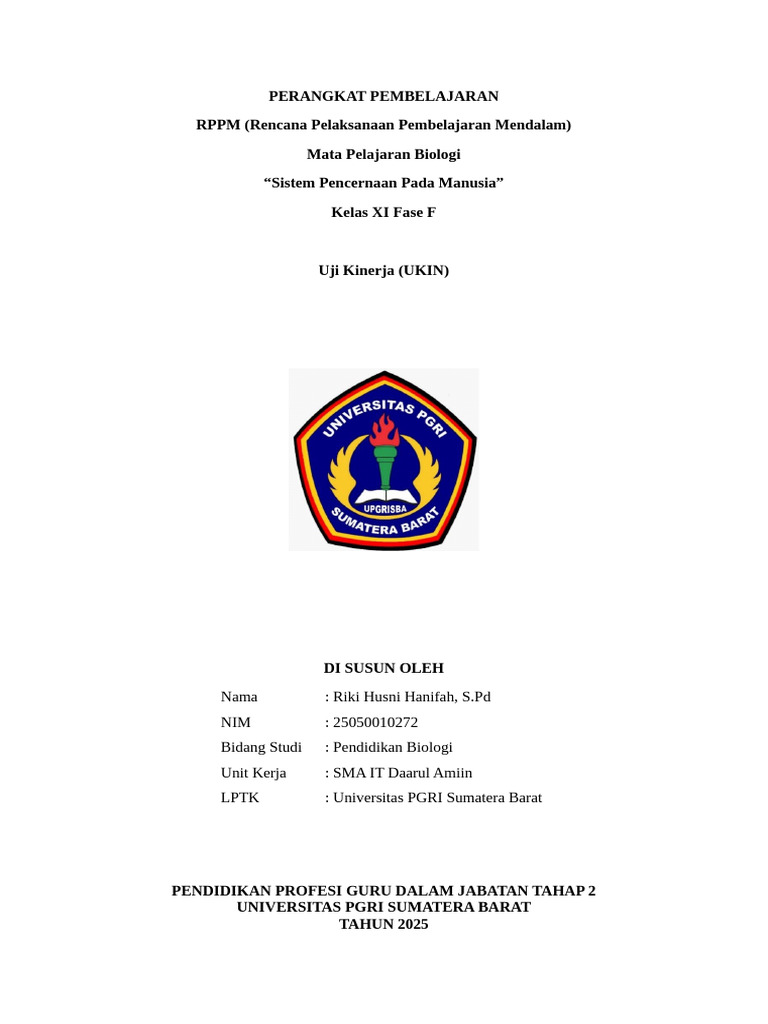 PERANGKAT PEMBELAJARAN

RPPM (Rencana Pelaksanaan Pembelajaran Mendalam)

Mata Pelajaran Biologi

“Sistem Pencernaan Pada Manusia”

Kelas XI Fase F

Uji Kinerja (UKIN)

UNIVERSITAS PGRI

UPGRISBA

SUMATERA BARAT

DI SUSUN OLEH

Nama : Riki Husni Hanifah, S.Pd
NIM : 25050010272
Bidang Studi : Pendidikan Biologi
Unit Kerja : SMA IT Daarul Amiin
LPTK : Universitas PGRI Sumatera Barat

PENDIDIKAN PROFESI GURU DALAM JABATAN TAHAP 2
UNIVERSITAS PGRI SUMATERA BARAT
TAHUN 2025